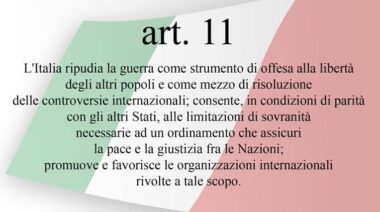 art. 11

L'Italia ripudia la guerra come strumento di offesa alla libertà degli altri popoli e come mezzo di risoluzione delle controversie internazionali; consente, in condizioni di parità con gli altri Stati, alle limitazioni di sovranità necessarie ad un ordinamento che assicuri la pace e la giustizia fra le Nazioni; promuove e favorisce le organizzazioni internazionali rivolte a tale scopo.